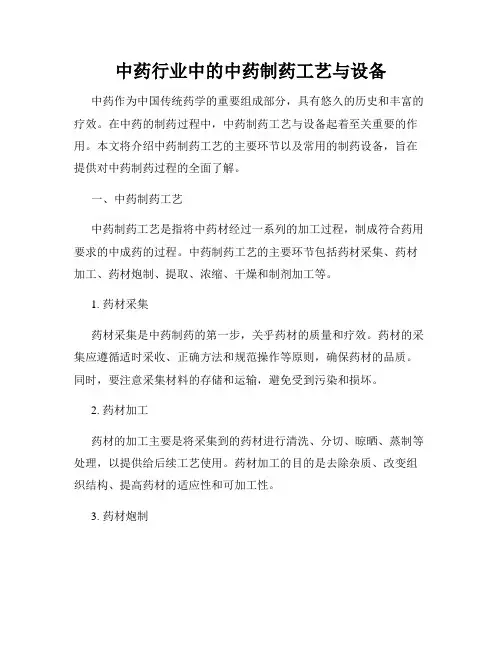 中药行业中的中药制药工艺与设备

中药作为中国传统药学的重要组成部分，具有悠久的历史和丰富的疗效。在中药的制药过程中，中药制药工艺与设备起着至关重要的作用。本文将介绍中药制药工艺的主要环节以及常用的制药设备，旨在提供对中药制药过程的全面了解。

一、中药制药工艺

中药制药工艺是指将中药材经过一系列的加工过程，制成符合药用要求的中成药的过程。中药制药工艺的主要环节包括药材采集、药材加工、药材炮制、提取、浓缩、干燥和制剂加工等。

1. 药材采集

药材采集是中药制药的第一步，关乎药材的质量和疗效。药材的采集应遵循适时采收、正确方法和规范操作等原则，确保药材的品质。同时，要注意采集材料的存储和运输，避免受到污染和损坏。

2. 药材加工

药材的加工主要是将采集到的药材进行清洗、分切、晾晒、蒸制等处理，以提供给后续工艺使用。药材加工的目的是去除杂质、改变组织结构、提高药材的适应性和可加工性。

3. 药材炮制